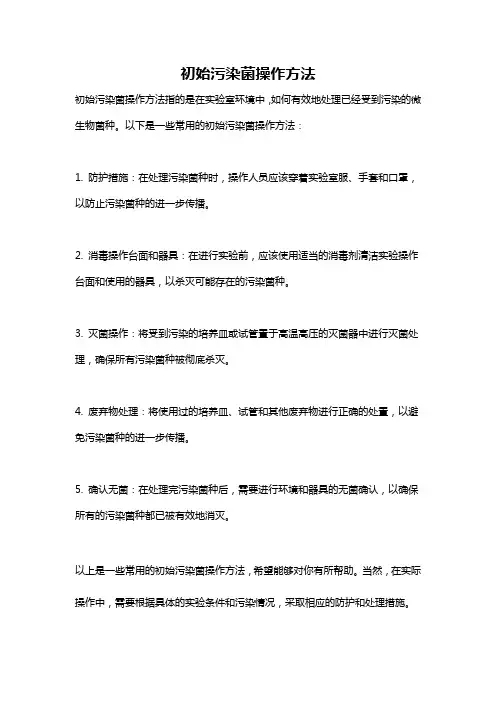 初始污染菌操作方法

初始污染菌操作方法指的是在实验室环境中，如何有效地处理已经受到污染的微生物菌种。以下是一些常用的初始污染菌操作方法：

1. 防护措施：在处理污染菌种时，操作人员应该穿着实验室服、手套和口罩，以防止污染菌种的进一步传播。

2. 消毒操作台面和器具：在进行实验前，应该使用适当的消毒剂清洁实验操作台面和使用的器具，以杀灭可能存在的污染菌种。

3. 灭菌操作：将受到污染的培养皿或试管置于高温高压的灭菌器中进行灭菌处理，确保所有污染菌种被彻底杀灭。

4. 废弃物处理：将使用过的培养皿、试管和其他废弃物进行正确的处置，以避免污染菌种的进一步传播。

5. 确认无菌：在处理完污染菌种后，需要进行环境和器具的无菌确认，以确保所有的污染菌种都已被有效地消灭。

以上是一些常用的初始污染菌操作方法，希望能够对你有所帮助。当然，在实际操作中，需要根据具体的实验条件和污染情况，采取相应的防护和处理措施。